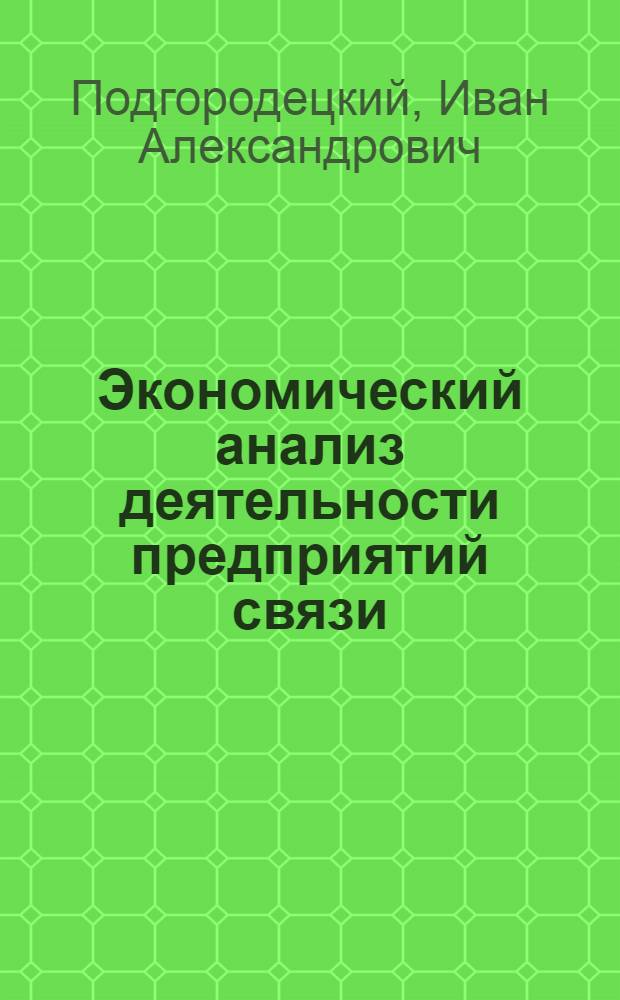 Подгородецкий, Иван Александрович

Экономический анализ деятельности предприятий связи